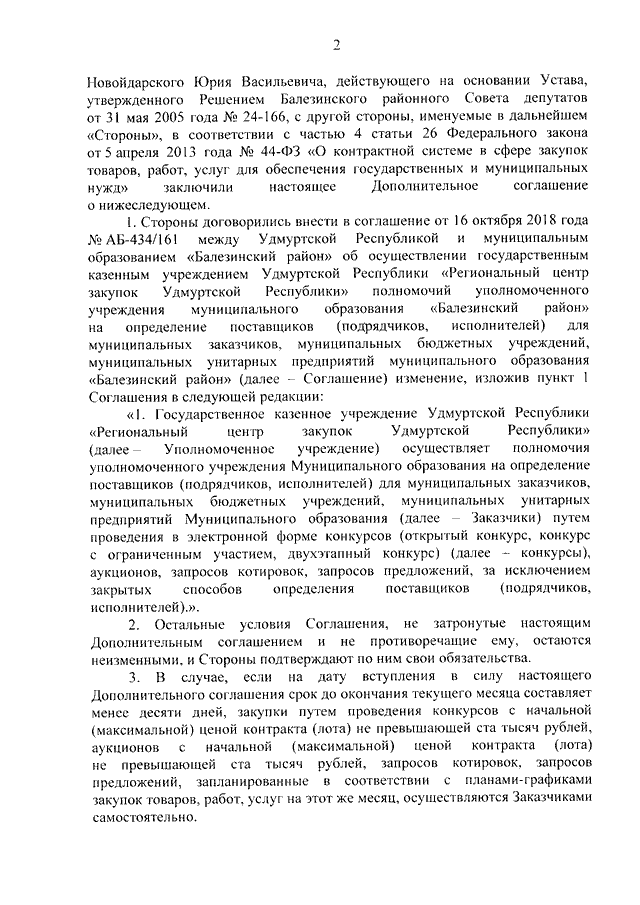 2

Новойдарского Юрия Васильевича, действующего на основании Устава, утвержденного Решением Балезинского районного Совета депутатов от 31 мая 2005 года № 24-166, с другой стороны, именуемые в дальнейшем «Стороны», в соответствии с частью 4 статьи 26 Федерального закона от 5 апреля 2013 года № 44-ФЗ «О контрактной системе в сфере закупок товаров, работ, услуг для обеспечения государственных и муниципальных нужд» заключили настоящее Дополнительное соглашение о нижеследующем.

1. Стороны договорились внести в соглашение от 16 октября 2018 года № АБ-434/161 между Удмуртской Республикой и муниципальным образованием «Балезинский район» об осуществлении государственным казенным учреждением Удмуртской Республики «Региональный центр закупок Удмуртской Республики» полномочий уполномоченного учреждения муниципального образования «Балезинский район» на определение поставщиков (подрядчиков, исполнителей) для муниципальных заказчиков, муниципальных бюджетных учреждений, муниципальных унитарных предприятий муниципального образования «Балезинский район» (далее – Соглашение) изменение, изложив пункт 1 Соглашения в следующей редакции:

«1. Государственное казенное учреждение Удмуртской Республики «Региональный центр закупок Удмуртской Республики» (далее – Уполномоченное учреждение) осуществляет полномочия уполномоченного учреждения Муниципального образования на определение поставщиков (подрядчиков, исполнителей) для муниципальных заказчиков, муниципальных бюджетных учреждений, муниципальных унитарных предприятий Муниципального образования (далее – Заказчики) путем проведения в электронной форме конкурсов (открытый конкурс, конкурс с ограниченным участием, двухэтапный конкурс) (далее – конкурсы), аукционов, запросов котировок, запросов предложений, за исключением закрытых способов определения поставщиков (подрядчиков, исполнителей).».

2. Остальные условия Соглашения, не затронутые настоящим Дополнительным соглашением и не противоречащие ему, остаются неизменными, и Стороны подтверждают по ним свои обязательства.

3. В случае, если на дату вступления в силу настоящего Дополнительного соглашения срок до окончания текущего месяца составляет менее десяти дней, закупки путем проведения конкурсов с начальной (максимальной) ценой контракта (лота) не превышающей ста тысяч рублей, аукционов с начальной (максимальной) ценой контракта (лота) не превышающей ста тысяч рублей, запросов котировок, запросов предложений, запланированные в соответствии с планами-графиками закупок товаров, работ, услуг на этот же месяц, осуществляются Заказчиками самостоятельно.